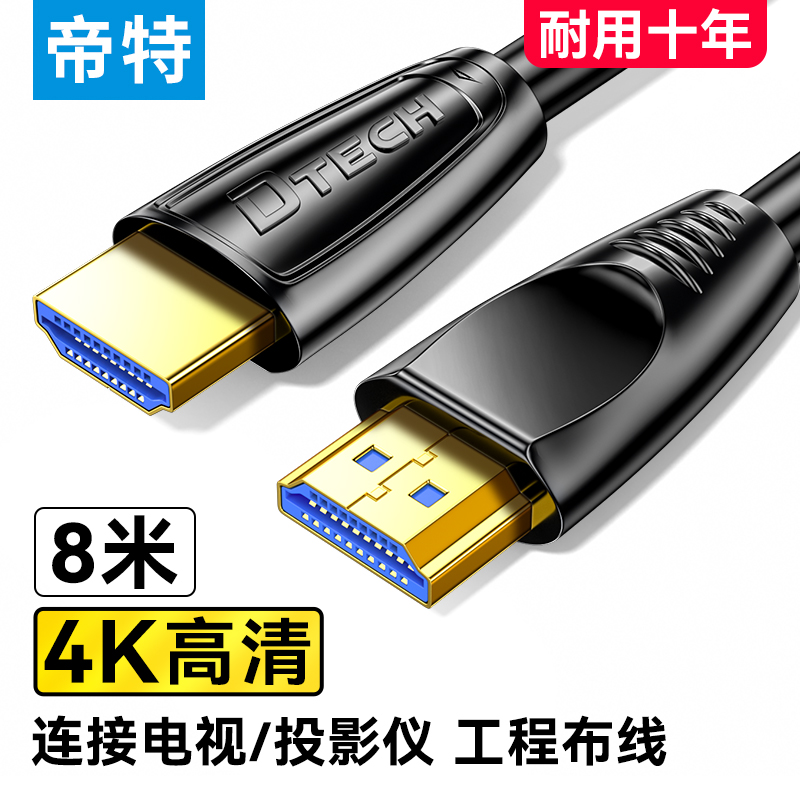 帝特

耐用十年

DTECH

8米

4K高清

连接电视/投影仪 工程布线